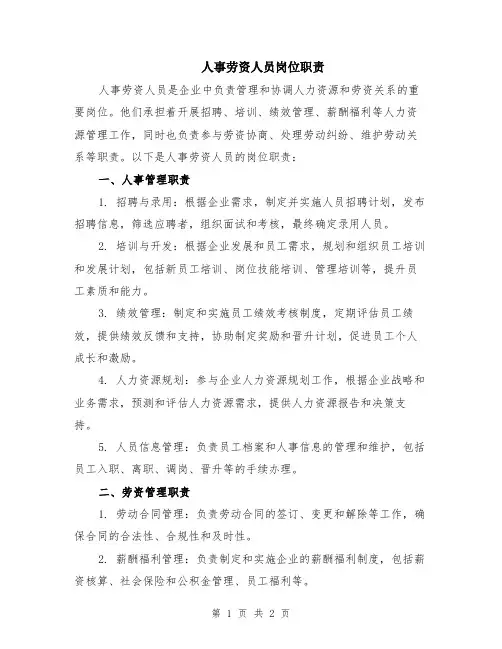 人事劳资人员岗位职责

人事劳资人员是企业中负责管理和协调人力资源和劳资关系的重要岗位。他们承担着开展招聘、培训、绩效管理、薪酬福利等人力资源管理工作，同时也负责参与劳资协商、处理劳动纠纷、维护劳动关系等职责。以下是人事劳资人员的岗位职责：

一、人事管理职责

1. 招聘与录用：根据企业需求，制定并实施人员招聘计划，发布招聘信息，筛选应聘者，组织面试和考核，最终确定录用人员。

2. 培训与开发：根据企业发展和员工需求，规划和组织员工培训和发展计划，包括新员工培训、岗位技能培训、管理培训等，提升员工素质和能力。

3. 绩效管理：制定和实施员工绩效考核制度，定期评估员工绩效，提供绩效反馈和支持，协助制定奖励和晋升计划，促进员工个人成长和激励。

4. 人力资源规划：参与企业人力资源规划工作，根据企业战略和业务需求，预测和评估人力资源需求，提供人力资源报告和决策支持。

5. 人员信息管理：负责员工档案和人事信息的管理和维护，包括员工入职、离职、调岗、晋升等的手续办理。

二、劳资管理职责

1. 劳动合同管理：负责劳动合同的签订、变更和解除等工作，确保合同的合法性、合规性和及时性。

2. 薪酬福利管理：负责制定和实施企业的薪酬福利制度，包括薪资核算、社会保险和公积金管理、员工福利等。

第 1 页 共 2 页